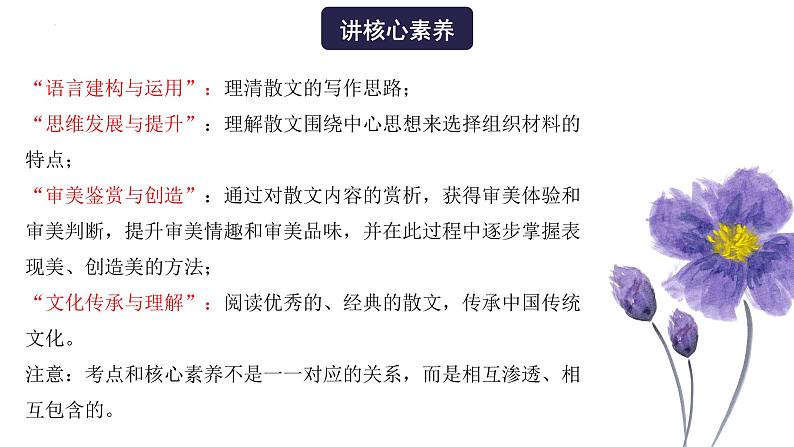 讲核心素养

“语言建构与运用”：理清散文的写作思路；

“思维发展与提升”：理解散文围绕中心思想来选择组织材料的特点；

“审美鉴赏与创造”：通过对散文内容的赏析，获得审美体验和审美判断，提升审美情趣和审美品味，并在此过程中逐步掌握表现美、创造美的方法；

“文化传承与理解”：阅读优秀的、经典的散文，传承中国传统文化。

注意：考点和核心素养不是一一对应的关系，而是相互渗透、相互包含的。